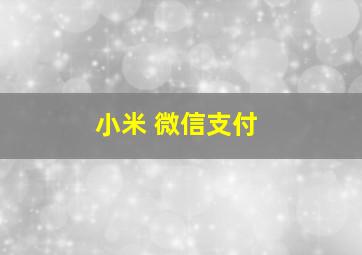 小米 微信支付